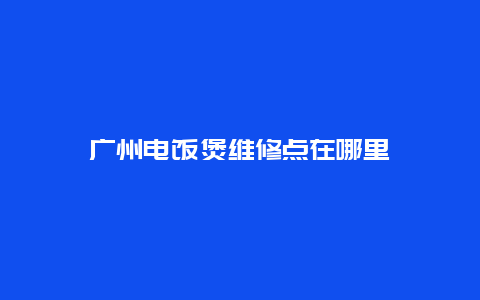 广州电饭煲维修点在哪里